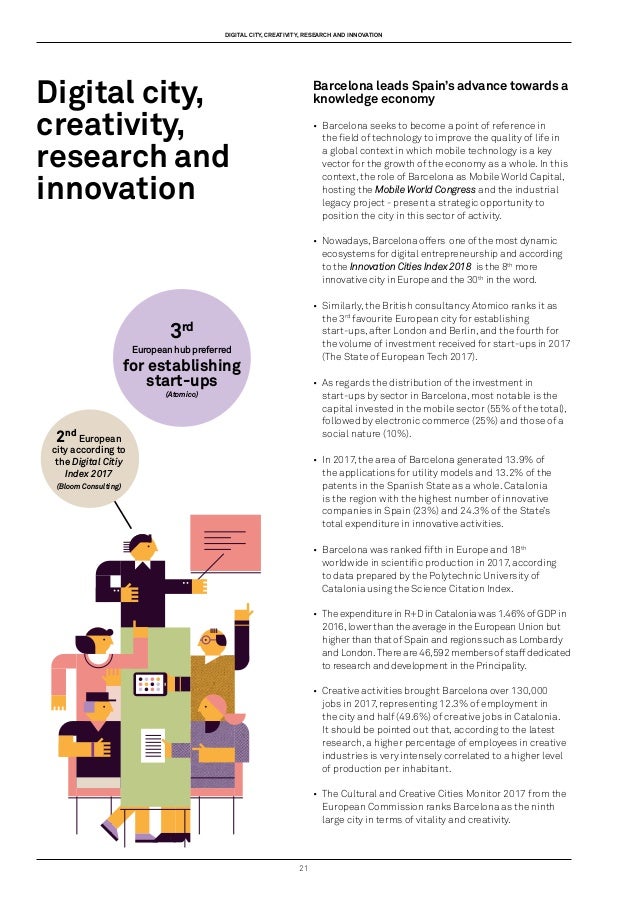 DIGITAL CITY, CREATIVITY, RESEARCH AND INNOVATION

Digital city, creativity, research and innovation

3rd
European hub preferred
for establishing start-ups
(Atomico)

2nd European city according to the Digital Citiy Index 2017
(Bloom Consulting)

Barcelona leads Spain's advance towards a knowledge economy

• Barcelona seeks to become a point of reference in the field of technology to improve the quality of life in a global context in which mobile technology is a key vector for the growth of the economy as a whole. In this context, the role of Barcelona as Mobile World Capital, hosting the Mobile World Congress and the industrial legacy project - present a strategic opportunity to position the city in this sector of activity.

• Nowadays, Barcelona offers one of the most dynamic ecosystems for digital entrepreneurship and according to the Innovation Cities Index 2018 is the 8th more innovative city in Europe and the 30th in the word.

• Similarly, the British consultancy Atomico ranks it as the 3rd favourite European city for establishing start-ups, after London and Berlin, and the fourth for the volume of investment received for start-ups in 2017 (The State of European Tech 2017).

• As regards the distribution of the investment in start-ups by sector in Barcelona, most notable is the capital invested in the mobile sector (55% of the total), followed by electronic commerce (25%) and those of a social nature (10%).

• In 2017, the area of Barcelona generated 13.9% of the applications for utility models and 13.2% of the patents in the Spanish State as a whole. Catalonia is the region with the highest number of innovative companies in Spain (23%) and 24.3% of the State's total expenditure in innovative activities.

• Barcelona was ranked fifth in Europe and 18th worldwide in scientific production in 2017, according to data prepared by the Polytechnic University of Catalonia using the Science Citation Index.

• The expenditure in R+D in Catalonia was 1.46% of GDP in 2016, lower than the average in the European Union but higher than that of Spain and regions such as Lombardy and London. There are 46,592 members of staff dedicated to research and development in the Principality.

• Creative activities brought Barcelona over 130,000 jobs in 2017, representing 12.3% of employment in the city and half (49.6%) of creative jobs in Catalonia. It should be pointed out that, according to the latest research, a higher percentage of employees in creative industries is very intensely correlated to a higher level of production per inhabitant.

• The Cultural and Creative Cities Monitor 2017 from the European Commission ranks Barcelona as the ninth large city in terms of vitality and creativity.

21